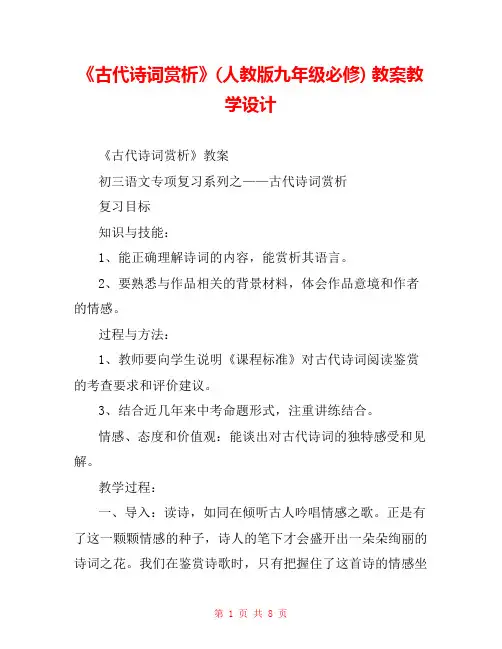 《古代诗词赏析》(人教版九年级必修) 教案教学设计

《古代诗词赏析》教案

初三语文专项复习系列之——古代诗词赏析

复习目标

知识与技能:

1、能正确理解诗词的内容，能赏析其语言。

2、要熟悉与作品相关的背景材料，体会作品意境和作者的情感。

过程与方法:

1、教师要向学生说明《课程标准》对古代诗词阅读鉴赏的考查要求和评价建议。

3、结合近几年来中考命题形式，注重讲练结合。

情感、态度和价值观：能谈出对古代诗词的独特感受和见解。

教学过程:

一、导入：读诗，如同在倾听古人吟唱情感之歌。正是有了这一颗颗情感的种子，诗人的笔下才会盛开出一朵朵绚丽的诗词之花。我们在鉴赏诗歌时，只有把握住了这首诗的情感坐

第 1 页 共 8 页